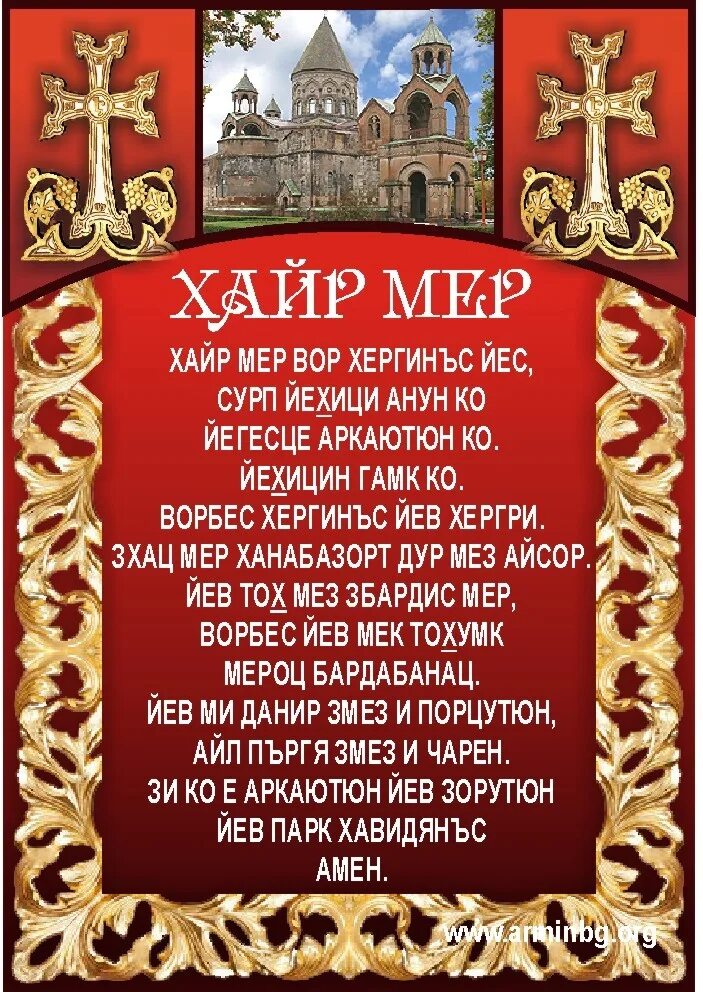 ХАЙР МЕР

ХАЙР МЕР ВОР ХЕРГИНЪС ЙЕС,
СУРП ЙЕХИЦИ АНУН КО
ЙЕГЕСЦЕ АРКАЮТЮН КО.
ЙЕХИЦИН ГАМК КО.
ВОРБЕС ХЕРГИНЪС ЙЕВ ХЕРГРИ.
ЗХАЦ МЕР ХАНАБАЗОРТ ДУР МЕЗ АЙСОР.
ЙЕВ ТОХ МЕЗ ЗБАРДИС МЕР,
ВОРБЕС ЙЕВ МЕК ТОХУМК
МЕРОЦ БАРДАБАНАЦ.
ЙЕВ МИ ДАНИР ЗМЕЗ И ПОРЦУТЮН,
АЙЛ ПЪРГЯ ЗМЕЗ И ЧАРЕН.
ЗИ КО Е АРКАЮТЮН ЙЕВ ЗОРУТЮН
ЙЕВ ПАРК ХАВИДЯНЪС
АМЕН.

www.arminbg.org